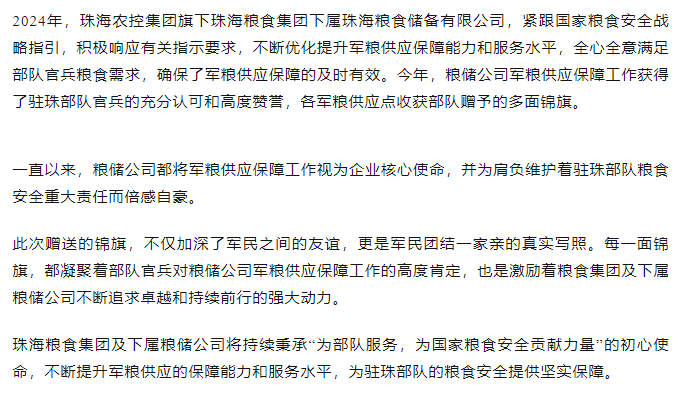 2024年，珠海农控集团旗下珠海粮食集团下属珠海粮食储备有限公司，紧跟国家粮食安全战略指引，积极响应有关指示要求，不断优化提升军粮供应保障能力和服务水平，全心全意满足部队官兵粮食需求，确保了军粮供应保障的及时有效。今年，粮储公司军粮供应保障工作获得了驻珠部队官兵的充分认可和高度赞誉，各军粮供应点收获部队赠予的多面锦旗。

一直以来，粮储公司都将军粮供应保障工作视为企业核心使命，并为肩负维护着驻珠部队粮食安全重大责任而倍感自豪。

此次赠送的锦旗，不仅加深了军民之间的友谊，更是军民团结一家亲的真实写照。每一面锦旗，都凝聚着部队官兵对粮储公司军粮供应保障工作的高度肯定，也是激励着粮食集团及下属粮储公司不断追求卓越和持续前行的强大动力。

珠海粮食集团及下属粮储公司将持续秉承“为部队服务，为国家粮食安全贡献力量”的初心使命，不断提升军粮供应的保障能力和服务水平，为驻珠部队的粮食安全提供坚实保障。